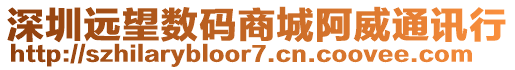 深圳远望数码商城阿威通讯行
http://szhilarybloor7.cn.coovee.com